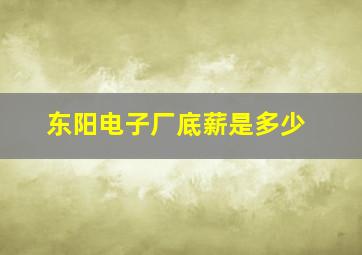 东阳电子厂底薪是多少